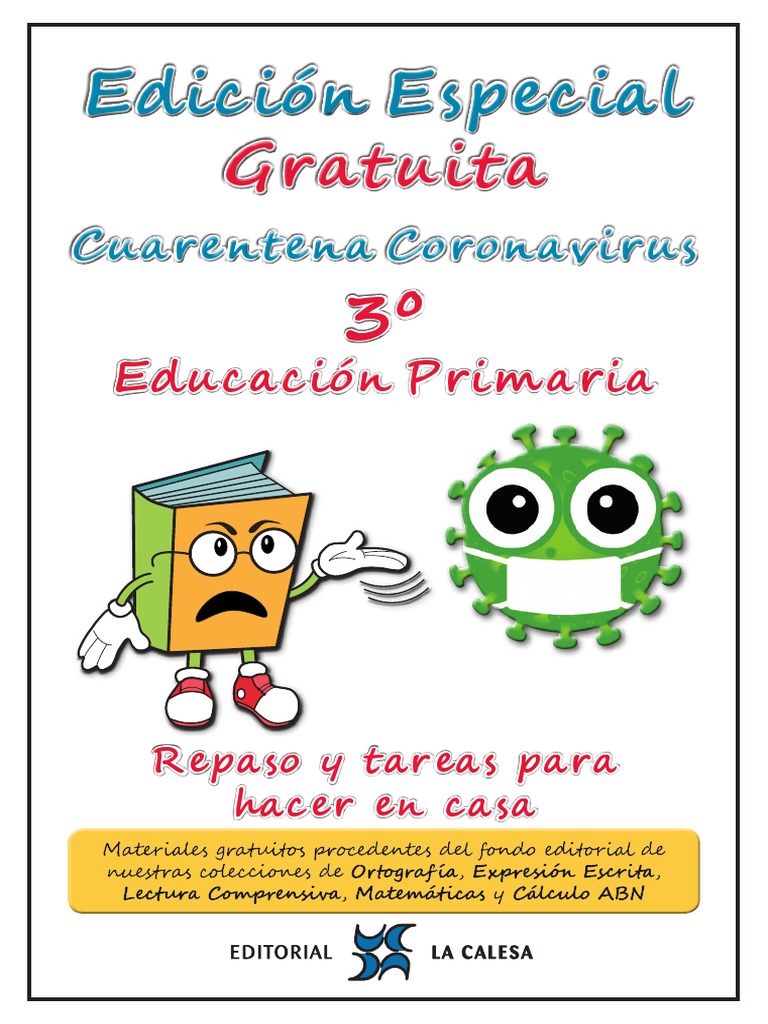 Edición Especial
Gratuita
Cuarentena Coronavirus
3º
Educación Primaria

Repaso y tareas para hacer en casa

Materiales gratuitos procedentes del fondo editorial de nuestras colecciones de Ortografía, Expresión Escrita, Lectura Comprensiva, Matemáticas y Cálculo ABN

EDITORIAL LA CALESA